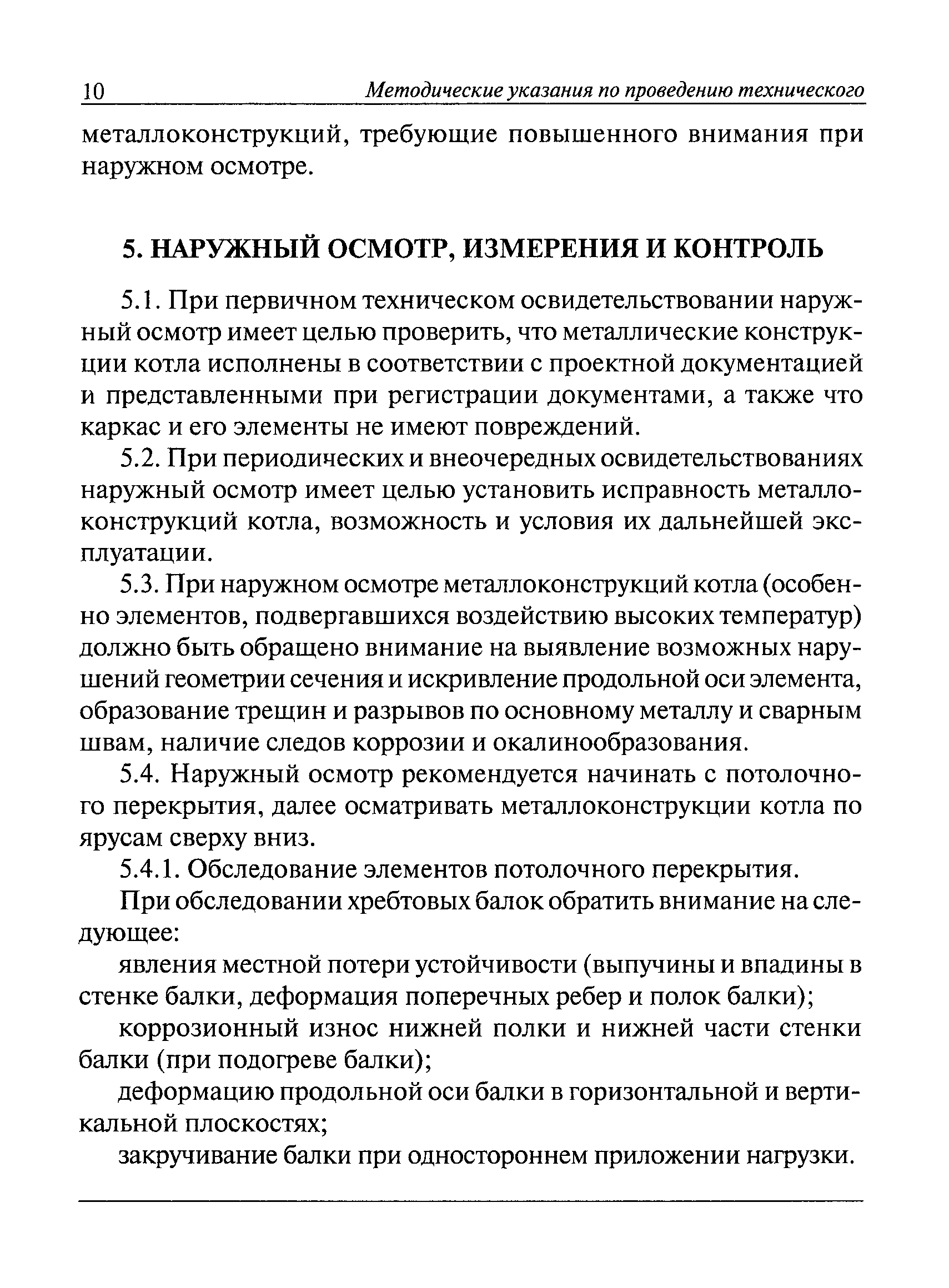 10 Методические указания по проведению технического

металлоконструкций, требующие повышенного внимания при наружном осмотре.

5. НАРУЖНЫЙ ОСМОТР, ИЗМЕРЕНИЯ И КОНТРОЛЬ

5.1. При первичном техническом освидетельствовании наружный осмотр имеет целью проверить, что металлические конструкции котла исполнены в соответствии с проектной документацией и представленными при регистрации документами, а также что каркас и его элементы не имеют повреждений.

5.2. При периодических и внеочередных освидетельствованиях наружный осмотр имеет целью установить исправность металлоконструкций котла, возможность и условия их дальнейшей эксплуатации.

5.3. При наружном осмотре металлоконструкций котла (особенно элементов, подвергавшихся воздействию высоких температур) должно быть обращено внимание на выявление возможных нарушений геометрии сечения и искривление продольной оси элемента, образование трещин и разрывов по основному металлу и сварным швам, наличие следов коррозии и окалинообразования.

5.4. Наружный осмотр рекомендуется начинать с потолочного перекрытия, далее осматривать металлоконструкции котла по ярусам сверху вниз.

5.4.1. Обследование элементов потолочного перекрытия.

При обследовании хребтовых балок обратить внимание на следующее:

явления местной потери устойчивости (выпучины и впадины в стенке балки, деформация поперечных ребер и полок балки);

коррозионный износ нижней полки и нижней части стенки балки (при подогреве балки);

деформацию продольной оси балки в горизонтальной и вертикальной плоскостях;

закручивание балки при одностороннем приложении нагрузки.